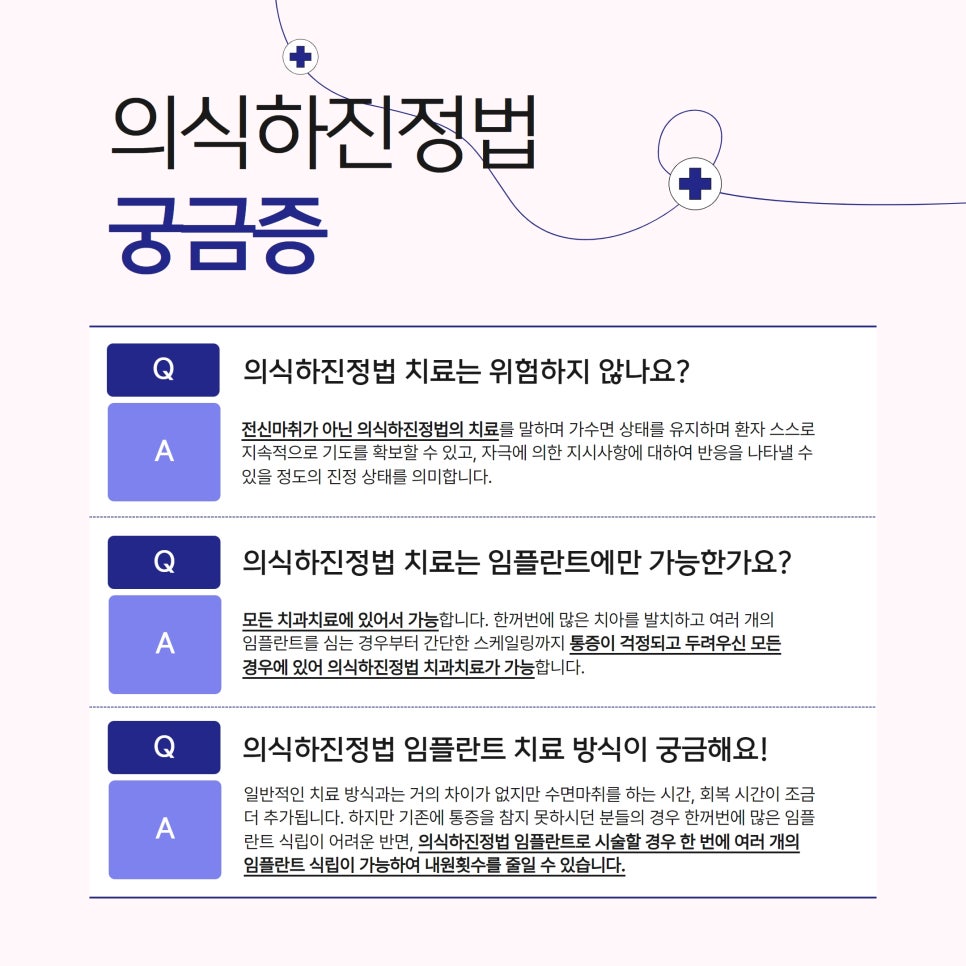 의식하진정법
궁금증

Q
의식하진정법 치료는 위험하지 않나요?

A
전신마취가 아닌 의식하진정법의 치료를 말하며 가수면 상태를 유지하며 환자 스스로 지속적으로 기도를 확보할 수 있고, 자극에 의한 지시사항에 대하여 반응을 나타낼 수 있을 정도의 진정 상태를 의미합니다.

Q
의식하진정법 치료는 임플란트에만 가능한가요?

A
모든 치과치료에 있어서 가능합니다. 한꺼번에 많은 치아를 발치하고 여러 개의 임플란트를 심는 경우부터 간단한 스케일링까지 통증이 걱정되고 두려우신 모든 경우에 있어 의식하진정법 치과치료가 가능합니다.

Q
의식하진정법 임플란트 치료 방식이 궁금해요!

A
일반적인 치료 방식과는 거의 차이가 없지만 수면마취를 하는 시간, 회복 시간이 조금 더 추가됩니다. 하지만 기존에 통증을 참지 못하시던 분들의 경우 한꺼번에 많은 임플란트 식립이 어려운 반면, 의식하진정법 임플란트로 시술할 경우 한 번에 여러 개의 임플란트 식립이 가능하여 내원횟수를 줄일 수 있습니다.